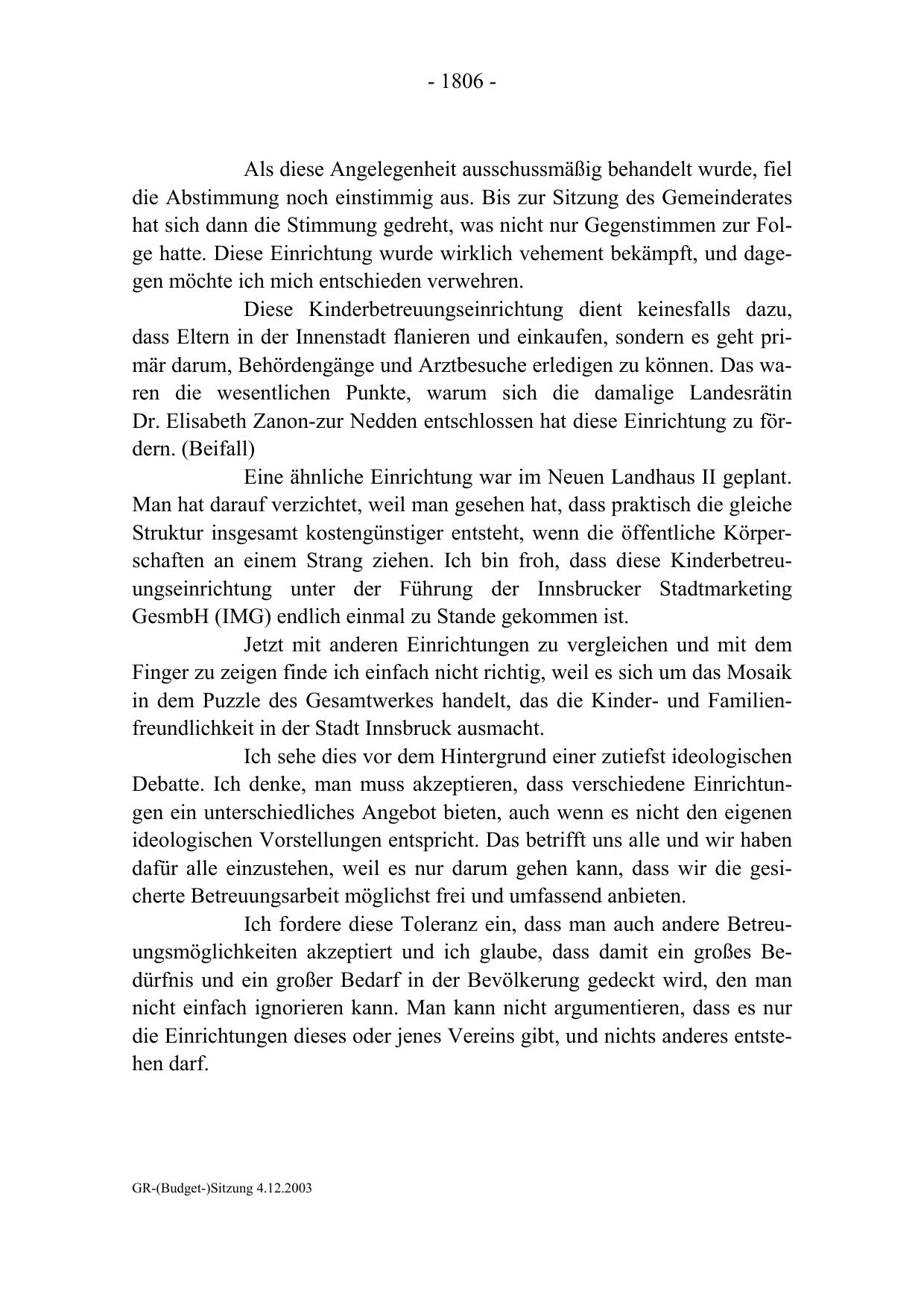 - 1806 -

Als diese Angelegenheit ausschussmäßig behandelt wurde, fiel die Abstimmung noch einstimmig aus. Bis zur Sitzung des Gemeinderates hat sich dann die Stimmung gedreht, was nicht nur Gegenstimmen zur Folge hatte. Diese Einrichtung wurde wirklich vehement bekämpft, und dagegen möchte ich mich entschieden verwehren.

Diese Kinderbetreuungseinrichtung dient keinesfalls dazu, dass Eltern in der Innenstadt flanieren und einkaufen, sondern es geht primär darum, Behördengänge und Arztbesuche erledigen zu können. Das waren die wesentlichen Punkte, warum sich die damalige Landesrätin Dr. Elisabeth Zanon-zur Nedden entschlossen hat diese Einrichtung zu fördern. (Beifall)

Eine ähnliche Einrichtung war im Neuen Landhaus II geplant. Man hat darauf verzichtet, weil man gesehen hat, dass praktisch die gleiche Struktur insgesamt kostengünstiger entsteht, wenn die öffentliche Körperschaften an einem Strang ziehen. Ich bin froh, dass diese Kinderbetreuungseinrichtung unter der Führung der Innsbrucker Stadtmarketing GesmbH (IMG) endlich einmal zu Stande gekommen ist.

Jetzt mit anderen Einrichtungen zu vergleichen und mit dem Finger zu zeigen finde ich einfach nicht richtig, weil es sich um das Mosaik in dem Puzzle des Gesamtwerkes handelt, das die Kinder- und Familienfreundlichkeit in der Stadt Innsbruck ausmacht.

Ich sehe dies vor dem Hintergrund einer zutiefst ideologischen Debatte. Ich denke, man muss akzeptieren, dass verschiedene Einrichtungen ein unterschiedliches Angebot bieten, auch wenn es nicht den eigenen ideologischen Vorstellungen entspricht. Das betrifft uns alle und wir haben dafür alle einzustehen, weil es nur darum gehen kann, dass wir die gesicherte Betreuungsarbeit möglichst frei und umfassend anbieten.

Ich fordere diese Toleranz ein, dass man auch andere Betreuungsmöglichkeiten akzeptiert und ich glaube, dass damit ein großes Bedürfnis und ein großer Bedarf in der Bevölkerung gedeckt wird, den man nicht einfach ignorieren kann. Man kann nicht argumentieren, dass es nur die Einrichtungen dieses oder jenes Vereins gibt, und nichts anderes entstehen darf.

GR-(Budget-)Sitzung 4.12.2003